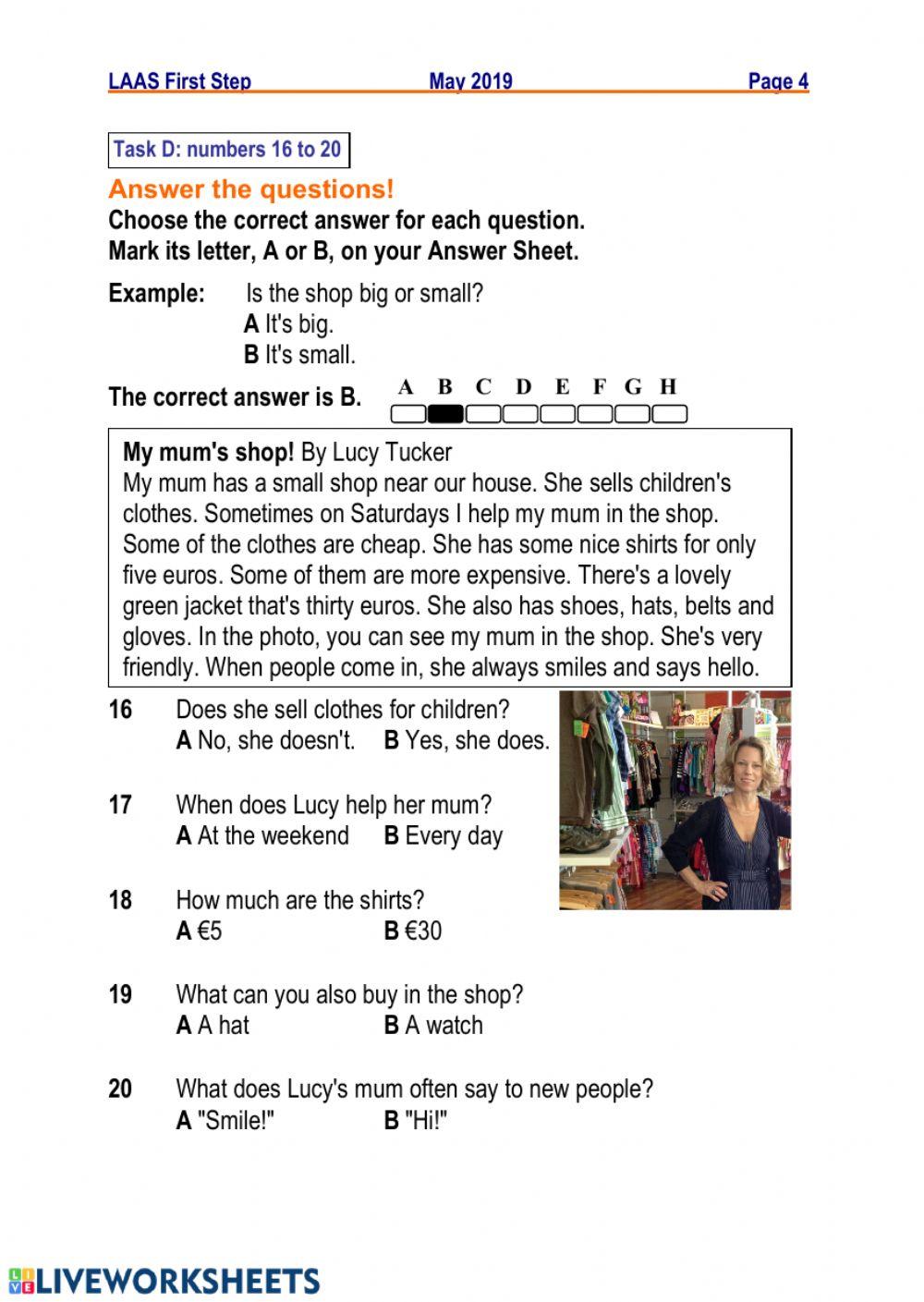 LAAS First Step May 2019 Page 4

Task D: numbers 16 to 20

Answer the questions!
Choose the correct answer for each question.
Mark its letter, A or B, on your Answer Sheet.

Example: Is the shop big or small?
A It's big.
B It's small.

The correct answer is B. A B C D E F G H

My mum's shop! By Lucy Tucker
My mum has a small shop near our house. She sells children's clothes. Sometimes on Saturdays I help my mum in the shop. Some of the clothes are cheap. She has some nice shirts for only five euros. Some of them are more expensive. There's a lovely green jacket that's thirty euros. She also has shoes, hats, belts and gloves. In the photo, you can see my mum in the shop. She's very friendly. When people come in, she always smiles and says hello.

16 Does she sell clothes for children?
A No, she doesn't. B Yes, she does.

17 When does Lucy help her mum?
A At the weekend B Every day

18 How much are the shirts?
A €5 B €30

19 What can you also buy in the shop?
A A hat B A watch

20 What does Lucy's mum often say to new people?
A "Smile!" B "Hi!"

LIVEWORKSHEETS